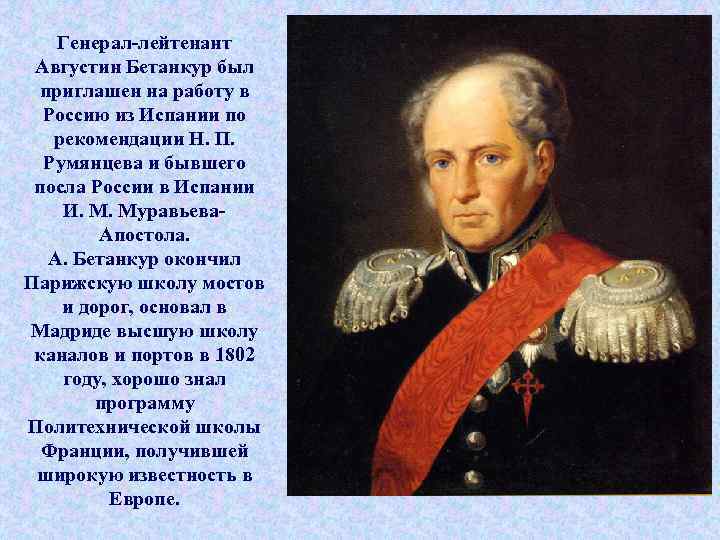 Генерал-лейтенант Августин Бетанкур был приглашен на работу в Россию из Испании по рекомендации Н. П. Румянцева и бывшего посла России в Испании И. М. Муравьева-Апостола.
А. Бетанкур окончил Парижскую школу мостов и дорог, основал в Мадриде высшую школу каналов и портов в 1802 году, хорошо знал программу Политехнической школы Франции, получившей широкую известность в Европе.